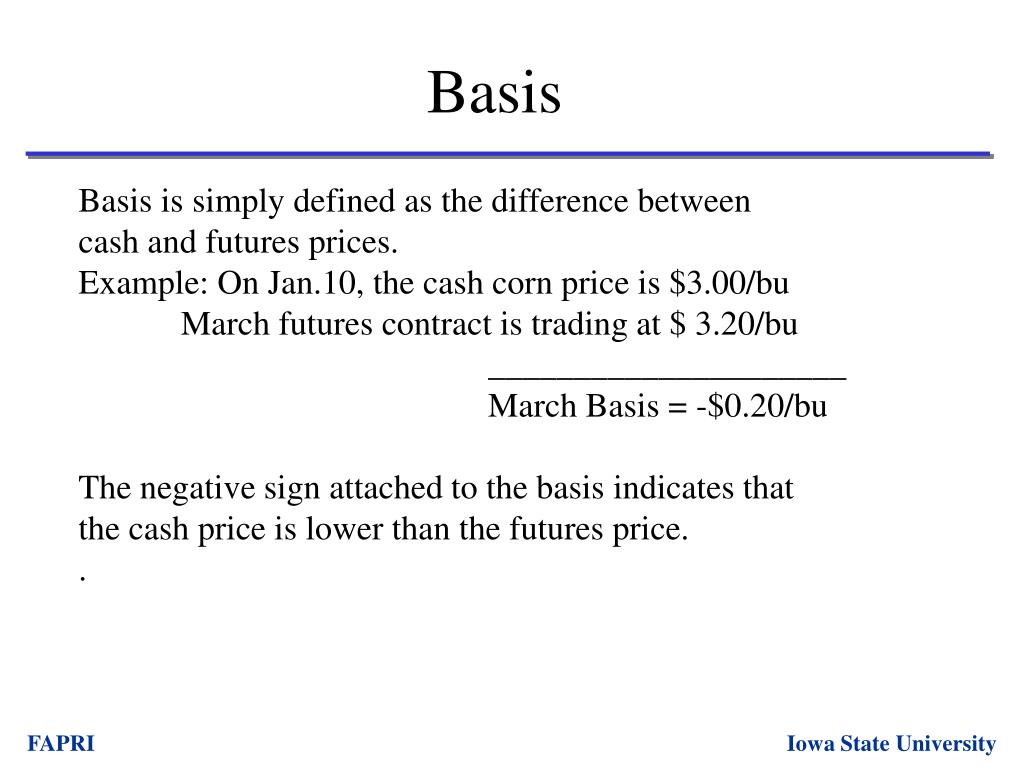 Basis

Basis is simply defined as the difference between cash and futures prices.
Example: On Jan.10, the cash corn price is \$3.00/bu
March futures contract is trading at \$ 3.20/bu
______________________
March Basis = -\$0.20/bu

The negative sign attached to the basis indicates that the cash price is lower than the futures price.
.

FAPRI

Iowa State University